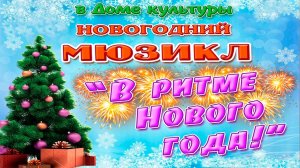 в Доме культуры
НОВОГОДНИЙ
МЮЗИКЛ
"В ритме Нового года!"